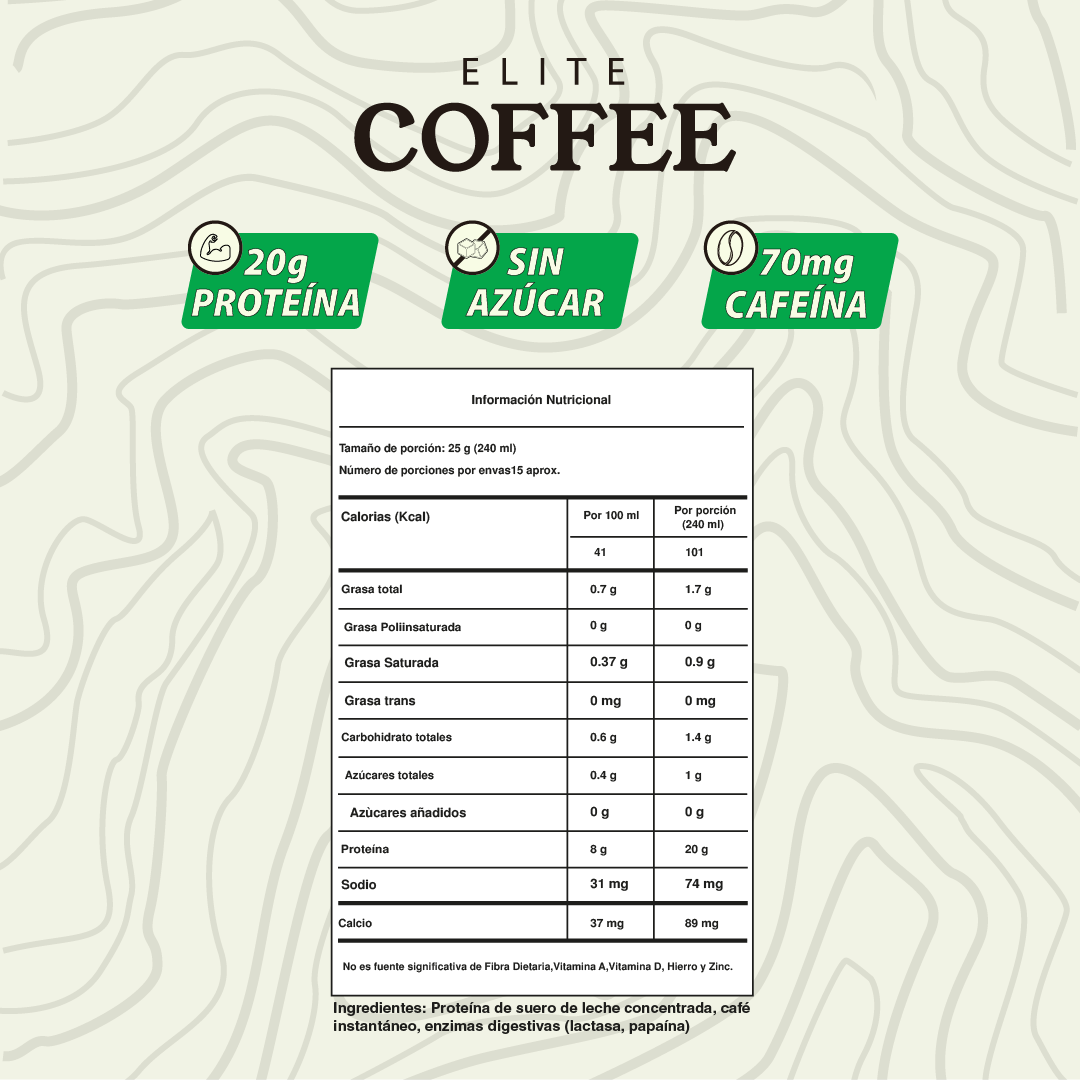 ELITE
COFFEE

20g PROTEÍNA

SIN AZÚCAR

70mg CAFEÍNA

Información Nutricional

Tamaño de porción: 25 g (240 ml)
Número de porciones por envas15 aprox.

| Calorias (Kcal) | Por 100 ml | Por porción (240 ml) |
|---|---|---|
| | 41 | 101 |
| Grasa total | 0.7 g | 1.7 g |
| Grasa Poliinsaturada | 0 g | 0 g |
| Grasa Saturada | 0.37 g | 0.9 g |
| Grasa trans | 0 mg | 0 mg |
| Carbohidrato totales | 0.6 g | 1.4 g |
| Azúcares totales | 0.4 g | 1 g |
| Azùcares añadidos | 0 g | 0 g |
| Proteína | 8 g | 20 g |
| Sodio | 31 mg | 74 mg |
| Calcio | 37 mg | 89 mg |

No es fuente significativa de Fibra Dietaria,Vitamina A,Vitamina D, Hierro y Zinc.

Ingredientes: Proteína de suero de leche concentrada, café instantáneo, enzimas digestivas (lactasa, papaína)